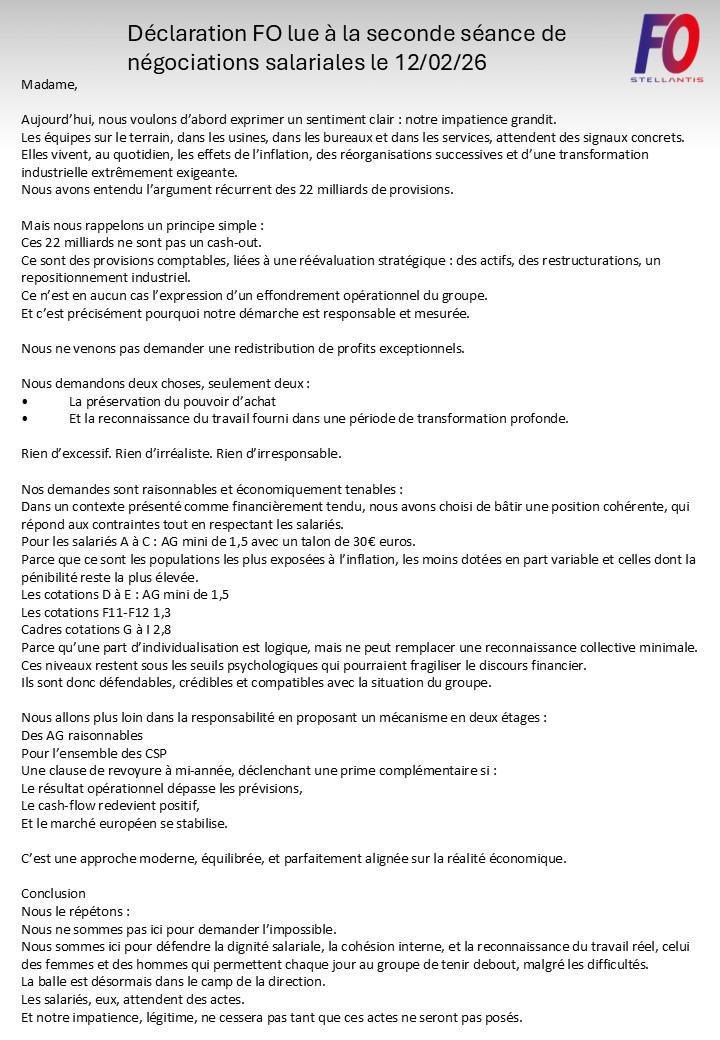 Déclaration FO lue à la seconde séance de négociations salariales le 12/02/26

FO
STELLANTIS

Madame,

Aujourd'hui, nous voulons d'abord exprimer un sentiment clair : notre impatience grandit.
Les équipes sur le terrain, dans les usines, dans les bureaux et dans les services, attendent des signaux concrets.
Elles vivent, au quotidien, les effets de l'inflation, des réorganisations successives et d'une transformation industrielle extrêmement exigeante.
Nous avons entendu l'argument récurrent des 22 milliards de provisions.

Mais nous rappelons un principe simple :
Ces 22 milliards ne sont pas un cash-out.
Ce sont des provisions comptables, liées à une réévaluation stratégique : des actifs, des restructurations, un repositionnement industriel.
Ce n'est en aucun cas l'expression d'un effondrement opérationnel du groupe.
Et c'est précisément pourquoi notre démarche est responsable et mesurée.

Nous ne venons pas demander une redistribution de profits exceptionnels.

Nous demandons deux choses, seulement deux :
• La préservation du pouvoir d'achat
• Et la reconnaissance du travail fourni dans une période de transformation profonde.

Rien d'excessif. Rien d'irréaliste. Rien d'irresponsable.

Nos demandes sont raisonnables et économiquement tenables :
Dans un contexte présenté comme financièrement tendu, nous avons choisi de bâtir une position cohérente, qui répond aux contraintes tout en respectant les salariés.
Pour les salariés A à C : AG mini de 1,5 avec un talon de 30€ euros.
Parce que ce sont les populations les plus exposées à l'inflation, les moins dotées en part variable et celles dont la pénibilité reste la plus élevée.
Les cotations D à E : AG mini de 1,5
Les cotations F11-F12 1,3
Cadres cotations G à I 2,8
Parce qu'une part d'individualisation est logique, mais ne peut remplacer une reconnaissance collective minimale.
Ces niveaux restent sous les seuils psychologiques qui pourraient fragiliser le discours financier.
Ils sont donc défendables, crédibles et compatibles avec la situation du groupe.

Nous allons plus loin dans la responsabilité en proposant un mécanisme en deux étages :
Des AG raisonnables
Pour l'ensemble des CSP
Une clause de revoyure à mi-année, déclenchant une prime complémentaire si :
Le résultat opérationnel dépasse les prévisions,
Le cash-flow redevient positif,
Et le marché européen se stabilise.

C'est une approche moderne, équilibrée, et parfaitement alignée sur la réalité économique.

Conclusion
Nous le répétons :
Nous ne sommes pas ici pour demander l'impossible.
Nous sommes ici pour défendre la dignité salariale, la cohésion interne, et la reconnaissance du travail réel, celui des femmes et des hommes qui permettent chaque jour au groupe de tenir debout, malgré les difficultés.
La balle est désormais dans le camp de la direction.
Les salariés, eux, attendent des actes.
Et notre impatience, légitime, ne cessera pas tant que ces actes ne seront pas posés.